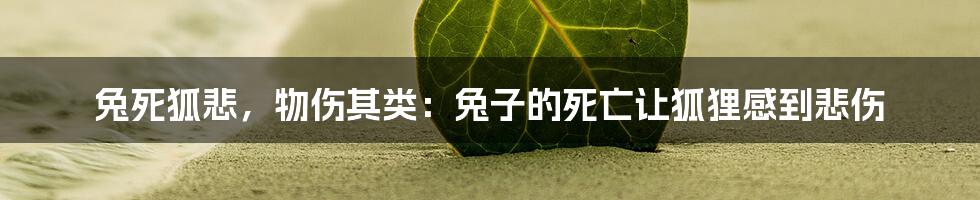 兔死狐悲，物伤其类：兔子的死亡让狐狸感到悲伤